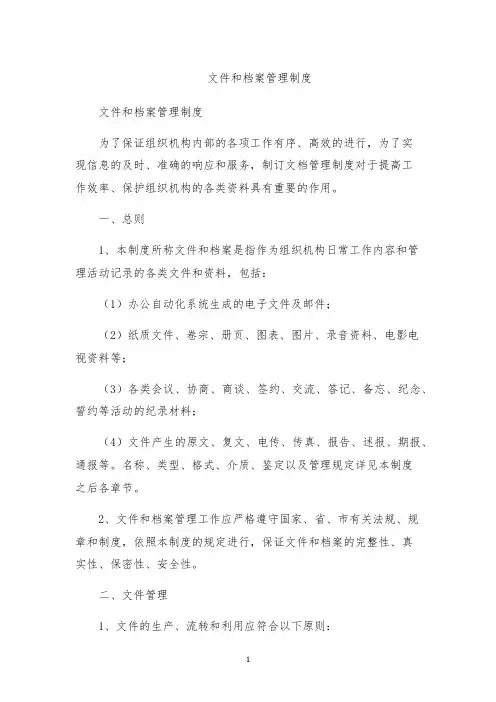 文件和档案管理制度

文件和档案管理制度

为了保证组织机构内部的各项工作有序、高效的进行，为了实现信息的及时、准确的响应和服务，制订文档管理制度对于提高工作效率、保护组织机构的各类资料具有重要的作用。

一、总则

1、本制度所称文件和档案是指作为组织机构日常工作内容和管理活动记录的各类文件和资料，包括：

（1）办公自动化系统生成的电子文件及邮件；

（2）纸质文件、卷宗、册页、图表、图片、录音资料、电影电视资料等；

（3）各类会议、协商、商谈、签约、交流、答记、备忘、纪念、誓约等活动的纪录材料；

（4）文件产生的原文、复文、电传、传真、报告、述报、期报、通报等。名称、类型、格式、介质、鉴定以及管理规定详见本制度之后各章节。

2、文件和档案管理工作应严格遵守国家、省、市有关法规、规章和制度，依照本制度的规定进行，保证文件和档案的完整性、真实性、保密性、安全性。

二、文件管理

1、文件的生产、流转和利用应符合以下原则：

1